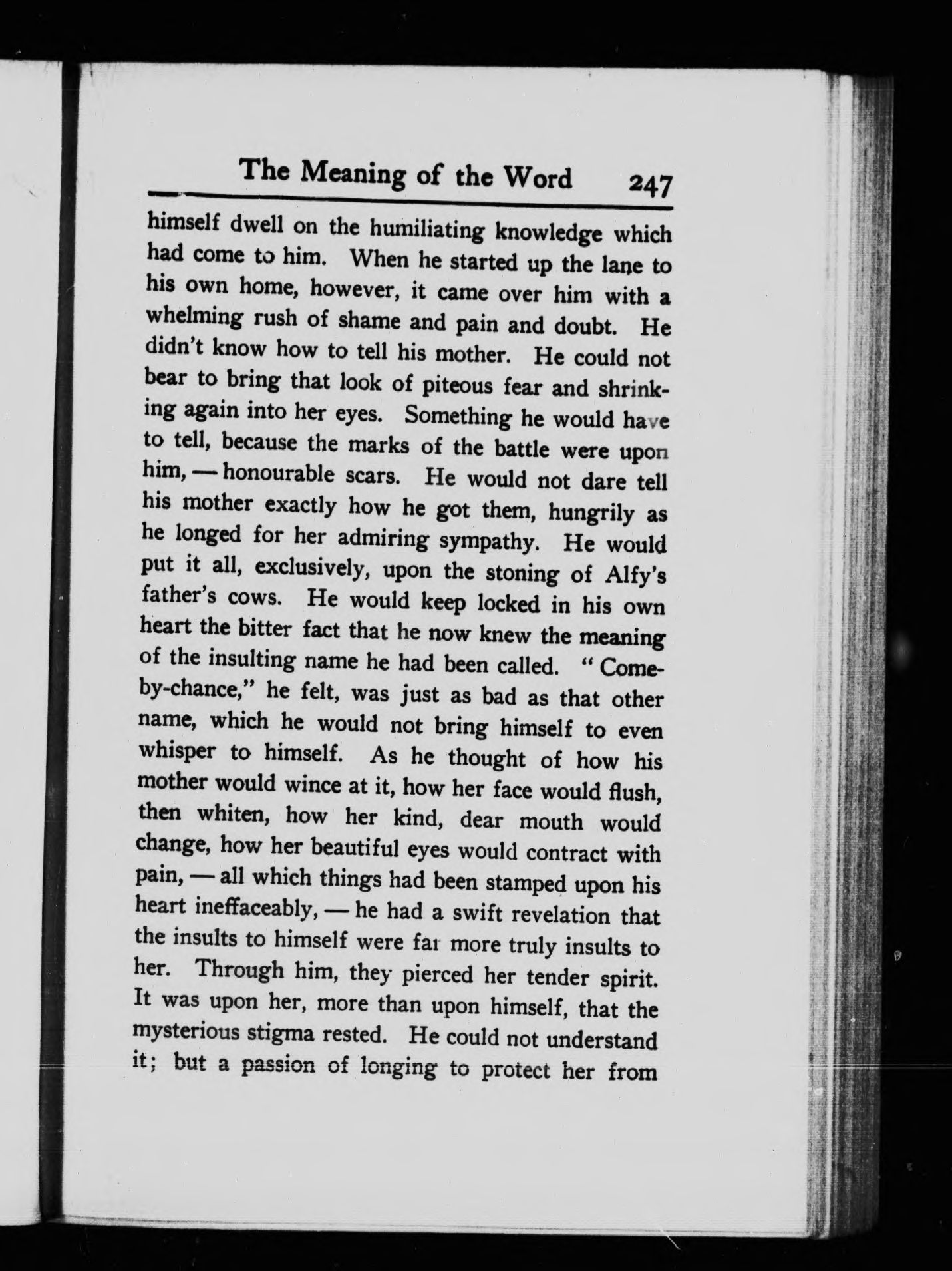 The Meaning of the Word 247

himself dwell on the humiliating knowledge which had come to him. When he started up the lane to his own home, however, it came over him with a whelming rush of shame and pain and doubt. He didn't know how to tell his mother. He could not bear to bring that look of piteous fear and shrinking again into her eyes. Something he would have to tell, because the marks of the battle were upon him, — honourable scars. He would not dare tell his mother exactly how he got them, hungrily as he longed for her admiring sympathy. He would put it all, exclusively, upon the stoning of Alfy's father's cows. He would keep locked in his own heart the bitter fact that he now knew the meaning of the insulting name he had been called. "Come-by-chance," he felt, was just as bad as that other name, which he would not bring himself to even whisper to himself. As he thought of how his mother would wince at it, how her face would flush, then whiten, how her kind, dear mouth would change, how her beautiful eyes would contract with pain, — all which things had been stamped upon his heart ineffaceably, — he had a swift revelation that the insults to himself were far more truly insults to her. Through him, they pierced her tender spirit. It was upon her, more than upon himself, that the mysterious stigma rested. He could not understand it; but a passion of longing to protect her from